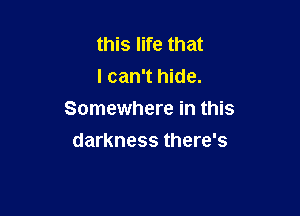 this life that
I can't hide.
Somewhere in this
darkness there's